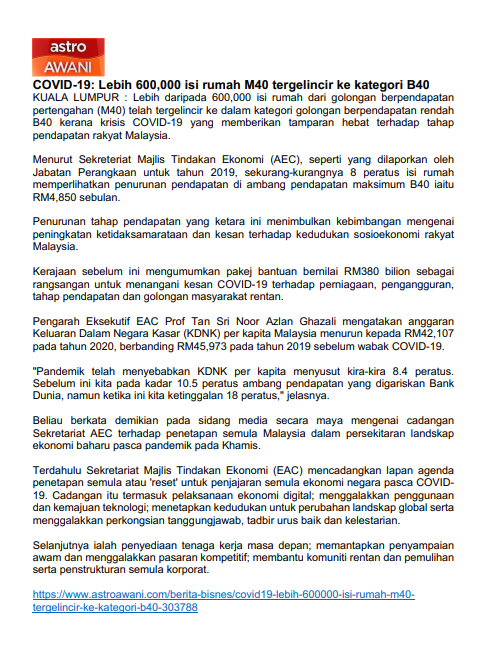 astro
AWANI

COVID-19: Lebih 600,000 isi rumah M40 tergelincir ke kategori B40

KUALA LUMPUR : Lebih daripada 600,000 isi rumah dari golongan berpendapatan pertengahan (M40) telah tergelincir ke dalam kategori golongan berpendapatan rendah B40 kerana krisis COVID-19 yang memberikan tamparan hebat terhadap tahap pendapatan rakyat Malaysia.

Menurut Sekreteriat Majlis Tindakan Ekonomi (AEC), seperti yang dilaporkan oleh Jabatan Perangkaan untuk tahun 2019, sekurang-kurangnya 8 peratus isi rumah memperlihatkan penurunan pendapatan di ambang pendapatan maksimum B40 iaitu RM4,850 sebulan.

Penurunan tahap pendapatan yang ketara ini menimbulkan kebimbangan mengenai peningkatan ketidaksamarataan dan kesan terhadap kedudukan sosioekonomi rakyat Malaysia.

Kerajaan sebelum ini mengumumkan pakej bantuan bernilai RM380 bilion sebagai rangsangan untuk menangani kesan COVID-19 terhadap perniagaan, pengangguran, tahap pendapatan dan golongan masyarakat rentan.

Pengarah Eksekutif EAC Prof Tan Sri Noor Azlan Ghazali mengatakan anggaran Keluaran Dalam Negara Kasar (KDNK) per kapita Malaysia menurun kepada RM42,107 pada tahun 2020, berbanding RM45,973 pada tahun 2019 sebelum wabak COVID-19.

"Pandemik telah menyebabkan KDNK per kapita menyusut kira-kira 8.4 peratus. Sebelum ini kita pada kadar 10.5 peratus ambang pendapatan yang digariskan Bank Dunia, namun ketika ini kita ketinggalan 18 peratus," jelasnya.

Beliau berkata demikian pada sidang media secara maya mengenai cadangan Sekretariat AEC terhadap penetapan semula Malaysia dalam persekitaran landskap ekonomi baharu pasca pandemik pada Khamis.

Terdahulu Sekretariat Majlis Tindakan Ekonomi (EAC) mencadangkan lapan agenda penetapan semula atau 'reset' untuk penjajaran semula ekonomi negara pasca COVID-19. Cadangan itu termasuk pelaksanaan ekonomi digital; menggalakkan penggunaan dan kemajuan teknologi; menetapkan kedudukan untuk perubahan landskap global serta menggalakkan perkongsian tanggungjawab, tadbir urus baik dan kelestarian.

Selanjutnya ialah penyediaan tenaga kerja masa depan; memantapkan penyampaian awam dan menggalakkan pasaran kompetitif; membantu komuniti rentan dan pemulihan serta penstrukturan semula korporat.

https://www.astroawani.com/berita-bisnes/covid19-lebih-600000-isi-rumah-m40-tergelincir-ke-kategori-b40-303788